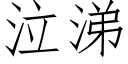 泣涕